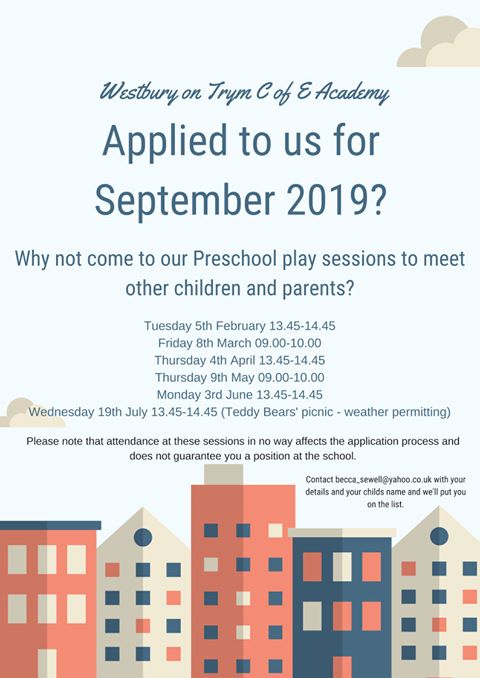 Westbury on Trym C of E Academy

Applied to us for September 2019?

Why not come to our Preschool play sessions to meet other children and parents?

Tuesday 5th February 13.45-14.45
Friday 8th March 09.00-10.00
Thursday 4th April 13.45-14.45
Thursday 9th May 09.00-10.00
Monday 3rd June 13.45-14.45
Wednesday 19th July 13.45-14.45 (Teddy Bears' picnic - weather permitting)

Please note that attendance at these sessions in no way affects the application process and does not guarantee you a position at the school.

Contact becca_sewell@yahoo.co.uk with your details and your childs name and we'll put you on the list.